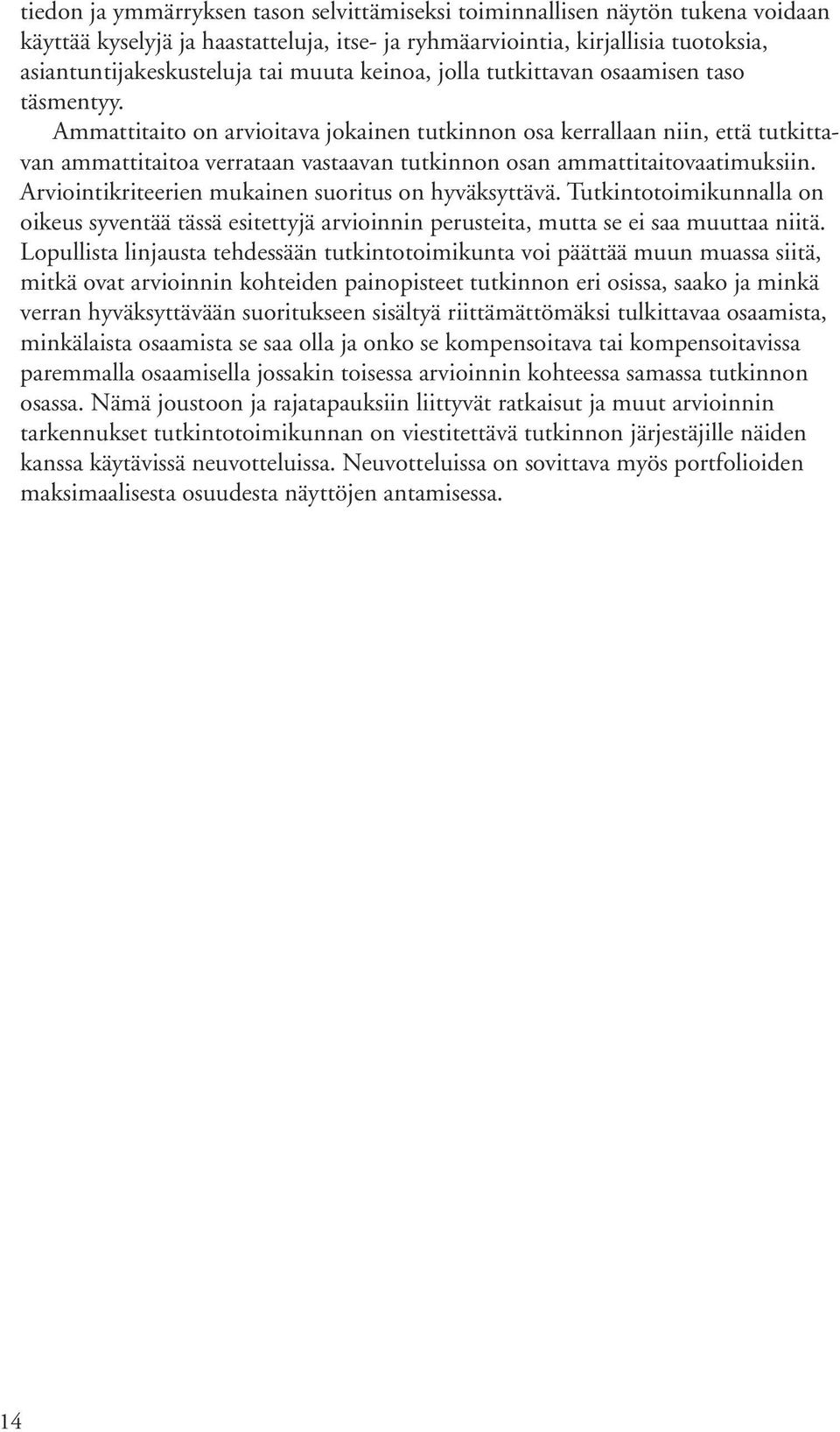 tiedon ja ymmärryksen tason selvittämiseksi toiminnallisen näytön tukena voidaan käyttää kyselyjä ja haastatteluja, itse- ja ryhmäarviointia, kirjallisia tuotoksia, asiantuntijakeskusteluja tai muuta keinoa, jolla tutkittavan osaamisen taso täsmentyy.

Ammattitaito on arvioitava jokainen tutkinnon osa kerrallaan niin, että tutkittavan ammattitaitoa verrataan vastaavan tutkinnon osan ammattitaitovaatimuksiin. Arviointikriteerien mukainen suoritus on hyväksyttävä. Tutkintotoimikunnalla on oikeus syventää tässä esitettyjä arvioinnin perusteita, mutta se ei saa muuttaa niitä. Lopullista linjausta tehdessään tutkintotoimikunta voi päättää muun muassa siitä, mitkä ovat arvioinnin kohteiden painopisteet tutkinnon eri osissa, saako ja minkä verran hyväksyttävään suoritukseen sisältyä riittämättömäksi tulkittavaa osaamista, minkälaista osaamista se saa olla ja onko se kompensoitava tai kompensoitavissa paremmalla osaamisella jossakin toisessa arvioinnin kohteessa samassa tutkinnon osassa. Nämä joustoon ja rajatapauksiin liittyvät ratkaisut ja muut arvioinnin tarkennukset tutkintotoimikunnan on viestitettävä tutkinnon järjestäjille näiden kanssa käytävissä neuvotteluissa. Neuvotteluissa on sovittava myös portfolioiden maksimaalisesta osuudesta näyttöjen antamisessa.

14